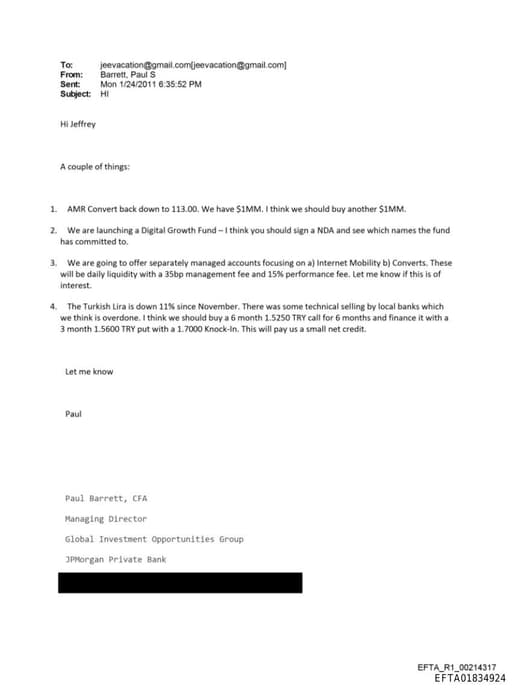 To: jeevacation@gmail.com[jeevacation@gmail.com]
From: Barrett, Paul S
Sent: Mon 1/24/2011 6:35:52 PM
Subject: HI

Hi Jeffrey

A couple of things:

1. AMR Convert back down to 113.00. We have $1MM. I think we should buy another $1MM.

2. We are launching a Digital Growth Fund – I think you should sign a NDA and see which names the fund has committed to.

3. We are going to offer separately managed accounts focusing on a) Internet Mobility b) Converts. These will be daily liquidity with a 35bp management fee and 15% performance fee. Let me know if this is of interest.

4. The Turkish Lira is down 11% since November. There was some technical selling by local banks which we think is overdone. I think we should buy a 6 month 1.5250 TRY call for 6 months and finance it with a 3 month 1.5600 TRY put with a 1.7000 Knock-In. This will pay us a small net credit.

Let me know

Paul

Paul Barrett, CFA

Managing Director

Global Investment Opportunities Group

JPMorgan Private Bank

EFTA_R1_00214317
EFTA01834924